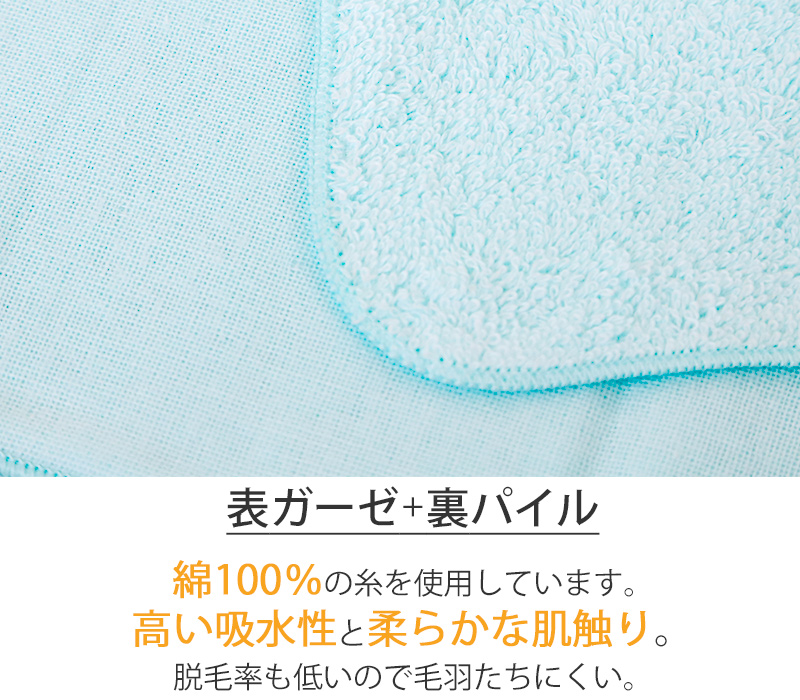 表ガーゼ+裏パイル

綿100%の糸を使用しています。
高い吸水性と柔らかな肌触り。
脱毛率も低いので毛羽たちにくい。